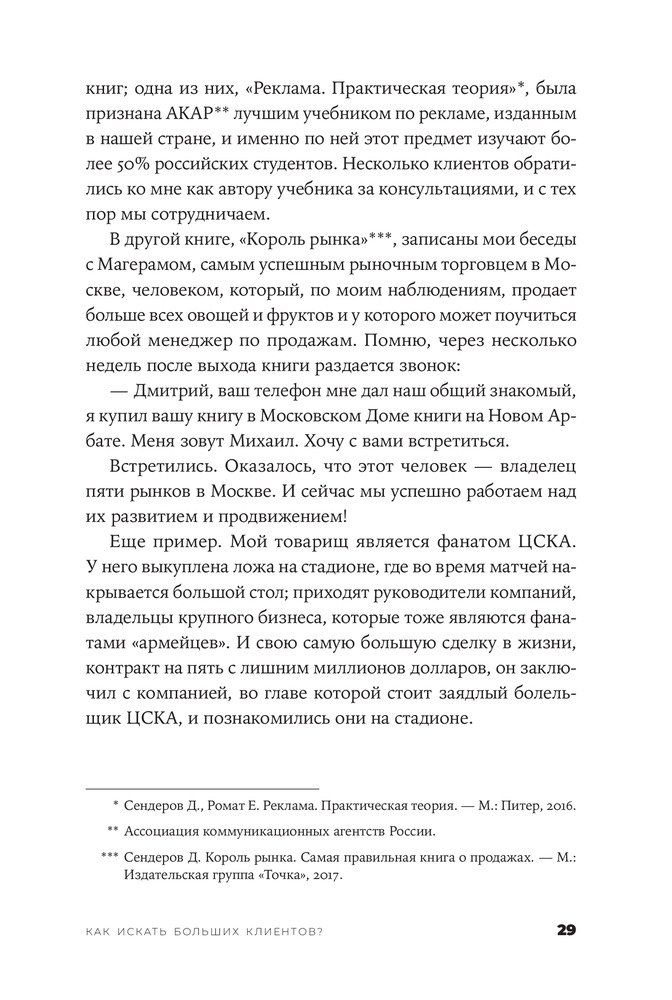 книг; одна из них, «Реклама. Практическая теория»*, была признана АКАР** лучшим учебником по рекламе, изданным в нашей стране, и именно по ней этот предмет изучают более 50% российских студентов. Несколько клиентов обратились ко мне как автору учебника за консультациями, и с тех пор мы сотрудничаем.

В другой книге, «Король рынка»***, записаны мои беседы с Магерамом, самым успешным рыночным торговцем в Москве, человеком, который, по моим наблюдениям, продает больше всех овощей и фруктов и у которого может поучиться любой менеджер по продажам. Помню, через несколько недель после выхода книги раздается звонок:

— Дмитрий, ваш телефон мне дал наш общий знакомый, я купил вашу книгу в Московском Доме книги на Новом Арбате. Меня зовут Михаил. Хочу с вами встретиться.

Встретились. Оказалось, что этот человек — владелец пяти рынков в Москве. И сейчас мы успешно работаем над их развитием и продвижением!

Еще пример. Мой товарищ является фанатом ЦСКА. У него выкуплена ложа на стадионе, где во время матчей накрывается большой стол; приходят руководители компаний, владельцы крупного бизнеса, которые тоже являются фанатами «армейцев». И свою самую большую сделку в жизни, контракт на пять с лишним миллионов долларов, он заключил с компанией, во главе которой стоит заядлый болельщик ЦСКА, и познакомились они на стадионе.

* Сендеров Д., Ромат Е. Реклама. Практическая теория. — М.: Питер, 2016.

** Ассоциация коммуникационных агентств России.

*** Сендеров Д. Король рынка. Самая правильная книга о продажах. — М.: Издательская группа «Точка», 2017.

КАК ИСКАТЬ БОЛЬШИХ КЛИЕНТОВ? 29